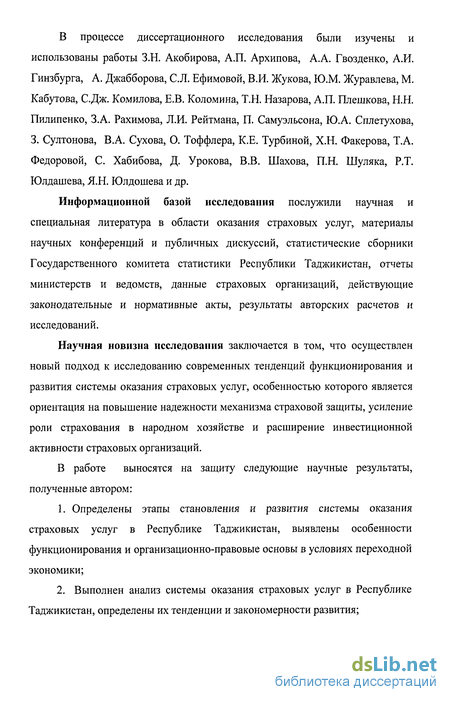 В процессе диссертационного исследования были изучены и использованы работы З.Н. Акобирова, А.П. Архипова, А.А. Гвозденко, А.И. Гинзбурга, А. Джабборова, С.Л. Ефимовой, В.И. Жукова, Ю.М. Журавлева, М. Кабутова, С.Дж. Комилова, Е.В. Коломина, Т.Н. Назарова, А.П. Плешкова, Н.Н. Пилипенко, З.А. Рахимова, Л.И. Рейтмана, П. Самуэльсона, Ю.А. Сплетухова, З. Султонова, В.А. Сухова, О. Тоффлера, К.Е. Турбиной, Х.Н. Факерова, Т.А. Федоровой, С. Хабибова, Д. Урокова, В.В. Шахова, П.Н. Шуляка, Р.Т. Юлдашева, Я.Н. Юлдошева и др.

Информационной базой исследования послужили научная и специальная литература в области оказания страховых услуг, материалы научных конференций и публичных дискуссий, статистические сборники Государственного комитета статистики Республики Таджикистан, отчеты министерств и ведомств, данные страховых организаций, действующие законодательные и нормативные акты, результаты авторских расчетов и исследований.

Научная новизна исследования заключается в том, что осуществлен новый подход к исследованию современных тенденций функционирования и развития системы оказания страховых услуг, особенностью которого является ориентация на повышение надежности механизма страховой защиты, усиление роли страхования в народном хозяйстве и расширение инвестиционной активности страховых организаций.

В работе выносятся на защиту следующие научные результаты, полученные автором:

1. Определены этапы становления и развития системы оказания страховых услуг в Республике Таджикистан, выявлены особенности функционирования и организационно-правовые основы в условиях переходной экономики;

2. Выполнен анализ системы оказания страховых услуг в Республике Таджикистан, определены их тенденции и закономерности развития;

dsLib.net
библиотека диссертаций